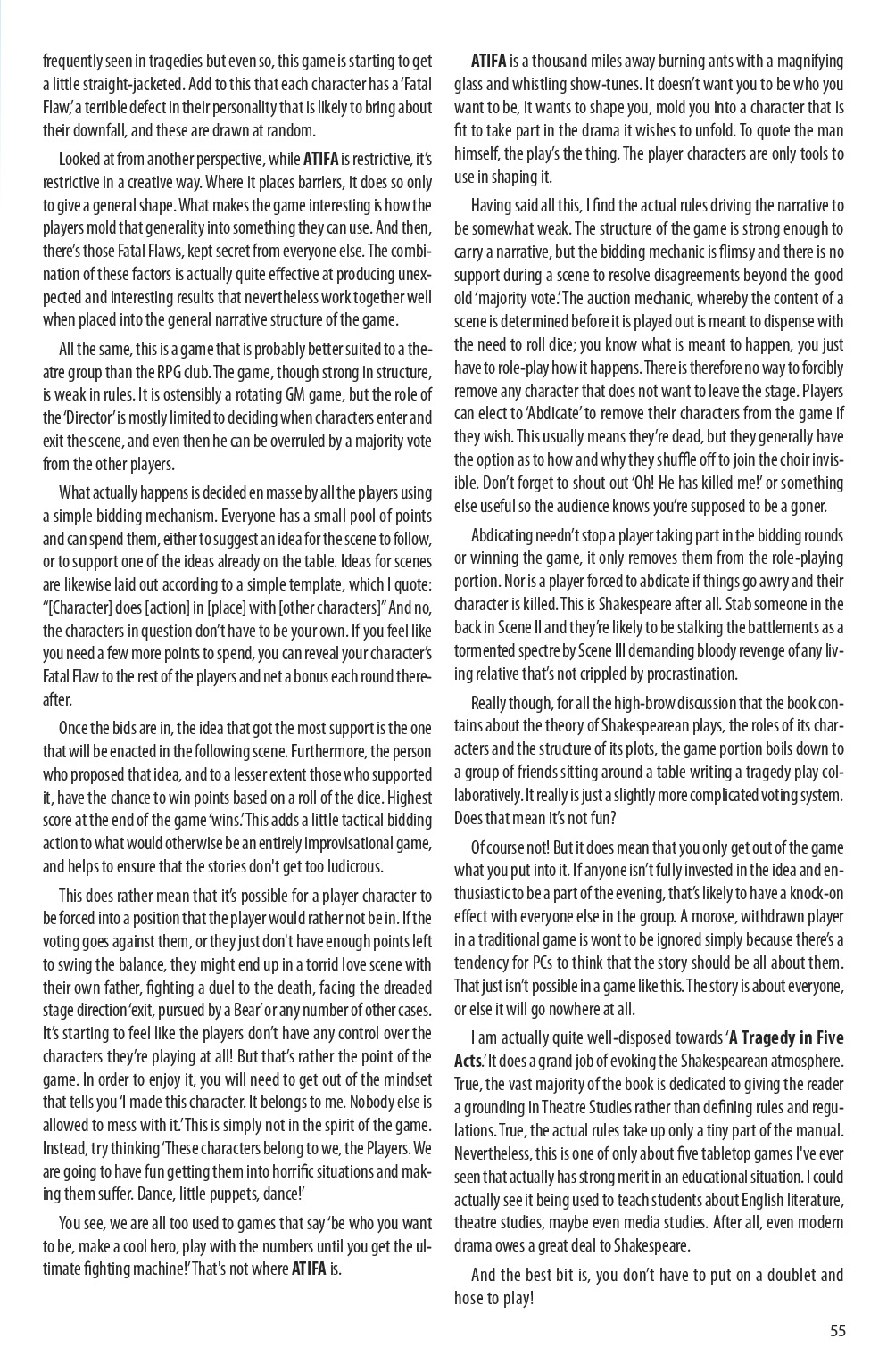 frequently seen in tragedies but even so, this game is starting to get a little straight-jacketed. Add to this that each character has a 'Fatal Flaw,' a terrible defect in their personality that is likely to bring about their downfall, and these are drawn at random.

Looked at from another perspective, while ATIFA is restrictive, it's restrictive in a creative way. Where it places barriers, it does so only to give a general shape. What makes the game interesting is how the players mold that generality into something they can use. And then, there's those Fatal Flaws, kept secret from everyone else. The combination of these factors is actually quite effective at producing unexpected and interesting results that nevertheless work together well when placed into the general narrative structure of the game.

All the same, this is a game that is probably better suited to a theatre group than the RPG club. The game, though strong in structure, is weak in rules. It is ostensibly a rotating GM game, but the role of the 'Director' is mostly limited to deciding when characters enter and exit the scene, and even then he can be overruled by a majority vote from the other players.

What actually happens is decided en masse by all the players using a simple bidding mechanism. Everyone has a small pool of points and can spend them, either to suggest an idea for the scene to follow, or to support one of the ideas already on the table. Ideas for scenes are likewise laid out according to a simple template, which I quote: "[Character] does [action] in [place] with [other characters]" And no, the characters in question don't have to be your own. If you feel like you need a few more points to spend, you can reveal your character's Fatal Flaw to the rest of the players and net a bonus each round thereafter.

Once the bids are in, the idea that got the most support is the one that will be enacted in the following scene. Furthermore, the person who proposed that idea, and to a lesser extent those who supported it, have the chance to win points based on a roll of the dice. Highest score at the end of the game 'wins.' This adds a little tactical bidding action to what would otherwise be an entirely improvisational game, and helps to ensure that the stories don't get too ludicrous.

This does rather mean that it's possible for a player character to be forced into a position that the player would rather not be in. If the voting goes against them, or they just don't have enough points left to swing the balance, they might end up in a torrid love scene with their own father, fighting a duel to the death, facing the dreaded stage direction 'exit, pursued by a Bear' or any number of other cases. It's starting to feel like the players don't have any control over the characters they're playing at all! But that's rather the point of the game. In order to enjoy it, you will need to get out of the mindset that tells you 'I made this character. It belongs to me. Nobody else is allowed to mess with it.' This is simply not in the spirit of the game. Instead, try thinking 'These characters belong to we, the Players. We are going to have fun getting them into horrific situations and making them suffer. Dance, little puppets, dance!'

You see, we are all too used to games that say 'be who you want to be, make a cool hero, play with the numbers until you get the ultimate fighting machine!' That's not where ATIFA is.

ATIFA is a thousand miles away burning ants with a magnifying glass and whistling show-tunes. It doesn't want you to be who you want to be, it wants to shape you, mold you into a character that is fit to take part in the drama it wishes to unfold. To quote the man himself, the play's the thing. The player characters are only tools to use in shaping it.

Having said all this, I find the actual rules driving the narrative to be somewhat weak. The structure of the game is strong enough to carry a narrative, but the bidding mechanic is flimsy and there is no support during a scene to resolve disagreements beyond the good old 'majority vote.' The auction mechanic, whereby the content of a scene is determined before it is played out is meant to dispense with the need to roll dice; you know what is meant to happen, you just have to role-play how it happens. There is therefore no way to forcibly remove any character that does not want to leave the stage. Players can elect to 'Abdicate' to remove their characters from the game if they wish. This usually means they're dead, but they generally have the option as to how and why they shuffle off to join the choir invisible. Don't forget to shout out 'Oh! He has killed me!' or something else useful so the audience knows you're supposed to be a goner.

Abdicating needn't stop a player taking part in the bidding rounds or winning the game, it only removes them from the role-playing portion. Nor is a player forced to abdicate if things go awry and their character is killed. This is Shakespeare after all. Stab someone in the back in Scene II and they're likely to be stalking the battlements as a tormented spectre by Scene III demanding bloody revenge of any living relative that's not crippled by procrastination.

Really though, for all the high-brow discussion that the book contains about the theory of Shakespearean plays, the roles of its characters and the structure of its plots, the game portion boils down to a group of friends sitting around a table writing a tragedy play collaboratively. It really is just a slightly more complicated voting system. Does that mean it's not fun?

Of course not! But it does mean that you only get out of the game what you put into it. If anyone isn't fully invested in the idea and enthusiastic to be a part of the evening, that's likely to have a knock-on effect with everyone else in the group. A morose, withdrawn player in a traditional game is wont to be ignored simply because there's a tendency for PCs to think that the story should be all about them. That just isn't possible in a game like this. The story is about everyone, or else it will go nowhere at all.

I am actually quite well-disposed towards 'A Tragedy in Five Acts.' It does a grand job of evoking the Shakespearean atmosphere. True, the vast majority of the book is dedicated to giving the reader a grounding in Theatre Studies rather than defining rules and regulations. True, the actual rules take up only a tiny part of the manual. Nevertheless, this is one of only about five tabletop games I've ever seen that actually has strong merit in an educational situation. I could actually see it being used to teach students about English literature, theatre studies, maybe even media studies. After all, even modern drama owes a great deal to Shakespeare.

And the best bit is, you don't have to put on a doublet and hose to play!

55